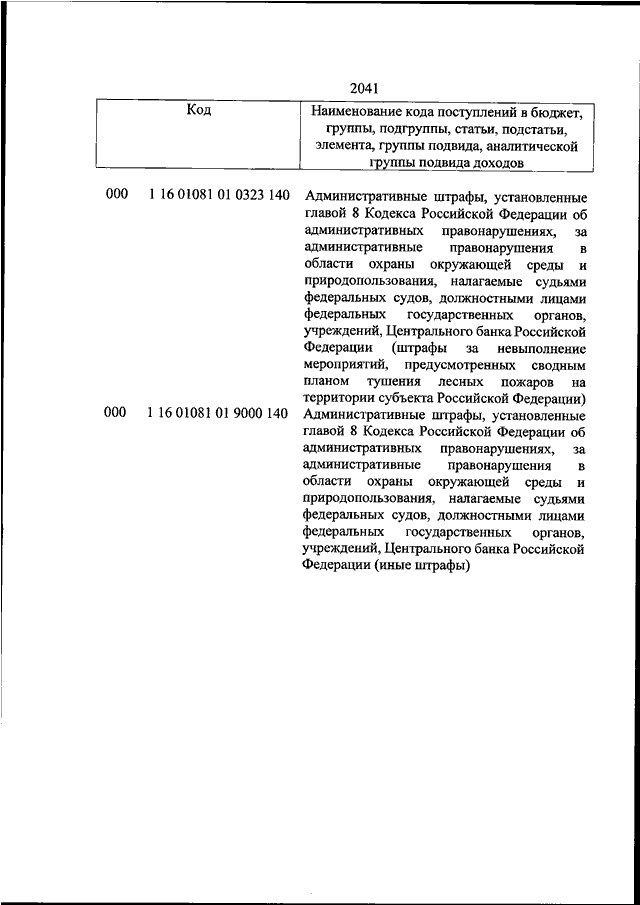 2041

| Код | Наименование кода поступлений в бюджет, группы, подгруппы, статьи, подстатьи, элемента, группы подвида, аналитической группы подвида доходов |
|---|---|
| 000 1 16 01081 01 0323 140 | Административные штрафы, установленные главой 8 Кодекса Российской Федерации об административных правонарушениях, за административные правонарушения в области охраны окружающей среды и природопользования, налагаемые судьями федеральных судов, должностными лицами федеральных государственных органов, учреждений, Центрального банка Российской Федерации (штрафы за невыполнение мероприятий, предусмотренных сводным планом тушения лесных пожаров на территории субъекта Российской Федерации) |
| 000 1 16 01081 01 9000 140 | Административные штрафы, установленные главой 8 Кодекса Российской Федерации об административных правонарушениях, за административные правонарушения в области охраны окружающей среды и природопользования, налагаемые судьями федеральных судов, должностными лицами федеральных государственных органов, учреждений, Центрального банка Российской Федерации (иные штрафы) |